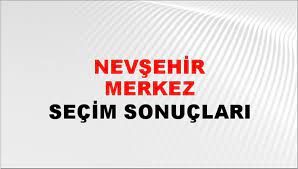 NEVŞEHİR
MERKEZ
SEÇİM SONUÇLARI